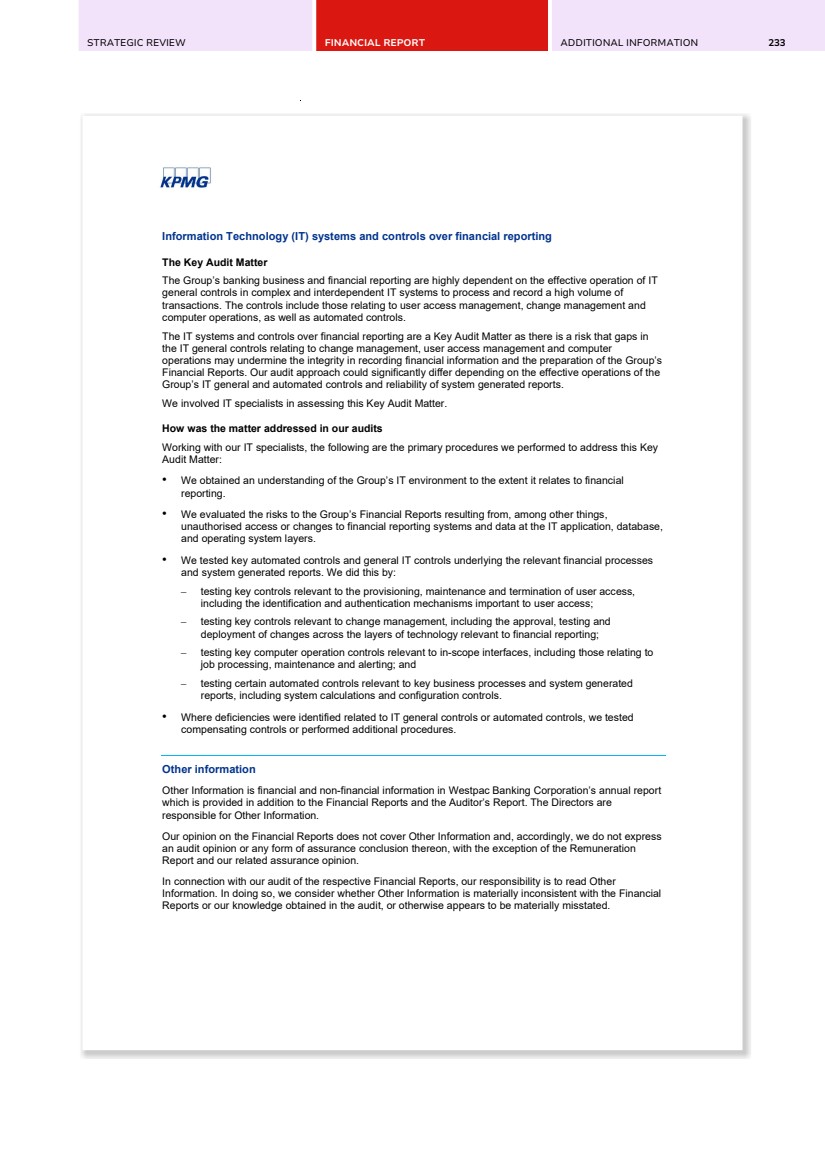 STRATEGIC REVIEW FINANCIAL REPORT ADDITIONAL INFORMATION 233

KPMG

Information Technology (IT) systems and controls over financial reporting

The Key Audit Matter

The Group's banking business and financial reporting are highly dependent on the effective operation of IT general controls in complex and interdependent IT systems to process and record a high volume of transactions. The controls include those relating to user access management, change management and computer operations, as well as automated controls.

The IT systems and controls over financial reporting are a Key Audit Matter as there is a risk that gaps in the IT general controls relating to change management, user access management and computer operations may undermine the integrity in recording financial information and the preparation of the Group's Financial Reports. Our audit approach could significantly differ depending on the effective operations of the Group's IT general and automated controls and reliability of system generated reports.

We involved IT specialists in assessing this Key Audit Matter.

How was the matter addressed in our audits

Working with our IT specialists, the following are the primary procedures we performed to address this Key Audit Matter:

• We obtained an understanding of the Group's IT environment to the extent it relates to financial reporting.

• We evaluated the risks to the Group's Financial Reports resulting from, among other things, unauthorised access or changes to financial reporting systems and data at the IT application, database, and operating system layers.

• We tested key automated controls and general IT controls underlying the relevant financial processes and system generated reports. We did this by:

– testing key controls relevant to the provisioning, maintenance and termination of user access, including the identification and authentication mechanisms important to user access;

– testing key controls relevant to change management, including the approval, testing and deployment of changes across the layers of technology relevant to financial reporting;

– testing key computer operation controls relevant to in-scope interfaces, including those relating to job processing, maintenance and alerting; and

– testing certain automated controls relevant to key business processes and system generated reports, including system calculations and configuration controls.

• Where deficiencies were identified related to IT general controls or automated controls, we tested compensating controls or performed additional procedures.

Other information

Other Information is financial and non-financial information in Westpac Banking Corporation's annual report which is provided in addition to the Financial Reports and the Auditor's Report. The Directors are responsible for Other Information.

Our opinion on the Financial Reports does not cover Other Information and, accordingly, we do not express an audit opinion or any form of assurance conclusion thereon, with the exception of the Remuneration Report and our related assurance opinion.

In connection with our audit of the respective Financial Reports, our responsibility is to read Other Information. In doing so, we consider whether Other Information is materially inconsistent with the Financial Reports or our knowledge obtained in the audit, or otherwise appears to be materially misstated.